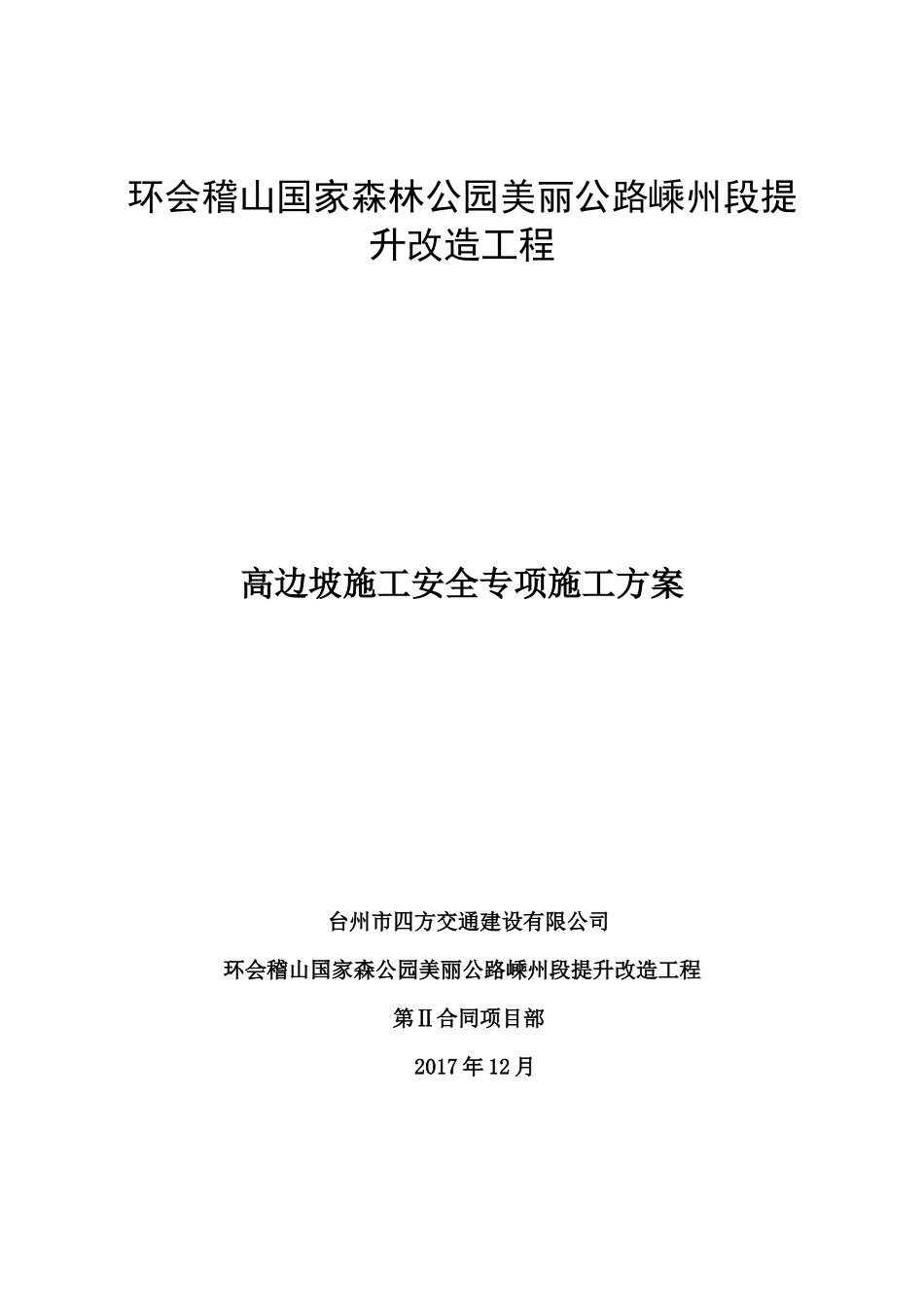 环会稽山国家森林公园美丽公路嵊州段提升改造工程

高边坡施工安全专项施工方案

台州市四方交通建设有限公司

环会稽山国家森公园美丽公路嵊州段提升改造工程

第Ⅱ合同项目部

2017年12月